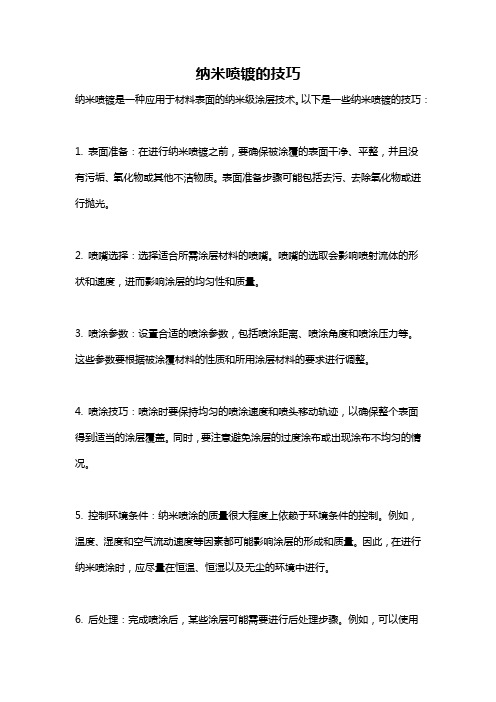 纳米喷镀的技巧

纳米喷镀是一种应用于材料表面的纳米级涂层技术。以下是一些纳米喷镀的技巧：

1. 表面准备：在进行纳米喷镀之前，要确保被涂覆的表面干净、平整，并且没有污垢、氧化物或其他不洁物质。表面准备步骤可能包括去污、去除氧化物或进行抛光。

2. 喷嘴选择：选择适合所需涂层材料的喷嘴。喷嘴的选取会影响喷射流体的形状和速度，进而影响涂层的均匀性和质量。

3. 喷涂参数：设置合适的喷涂参数，包括喷涂距离、喷涂角度和喷涂压力等。这些参数要根据被涂覆材料的性质和所用涂层材料的要求进行调整。

4. 喷涂技巧：喷涂时要保持均匀的喷涂速度和喷头移动轨迹，以确保整个表面得到适当的涂层覆盖。同时，要注意避免涂层的过度涂布或出现涂布不均匀的情况。

5. 控制环境条件：纳米喷涂的质量很大程度上依赖于环境条件的控制。例如，温度、湿度和空气流动速度等因素都可能影响涂层的形成和质量。因此，在进行纳米喷涂时，应尽量在恒温、恒湿以及无尘的环境中进行。

6. 后处理：完成喷涂后，某些涂层可能需要进行后处理步骤。例如，可以使用